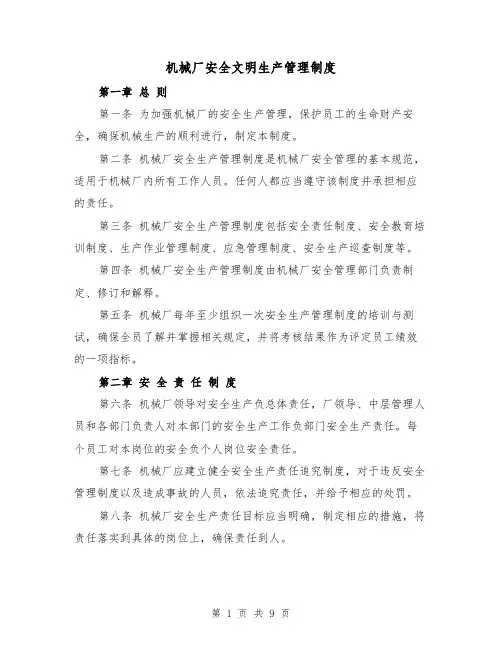 机械厂安全文明生产管理制度

第一章 总 则

第一条 为加强机械厂的安全生产管理，保护员工的生命财产安全，确保机械生产的顺利进行，制定本制度。

第二条 机械厂安全生产管理制度是机械厂安全管理的基本规范，适用于机械厂内所有工作人员。任何人都应当遵守该制度并承担相应的责任。

第三条 机械厂安全生产管理制度包括安全责任制度、安全教育培训制度、生产作业管理制度、应急管理制度、安全生产巡查制度等。

第四条 机械厂安全生产管理制度由机械厂安全管理部门负责制定、修订和解释。

第五条 机械厂每年至少组织一次安全生产管理制度的培训与测试，确保全员了解并掌握相关规定，并将考核结果作为评定员工绩效的一项指标。

第二章 安 全 责 任 制 度

第六条 机械厂领导对安全生产负总体责任，厂领导、中层管理人员和各部门负责人对本部门的安全生产工作负部门安全生产责任。每个员工对本岗位的安全负个人岗位安全责任。

第七条 机械厂应建立健全安全生产责任追究制度，对于违反安全管理制度以及造成事故的人员，依法追究责任，并给予相应的处罚。

第八条 机械厂安全生产责任目标应当明确，制定相应的措施，将责任落实到具体的岗位上，确保责任到人。

第 1 页 共 9 页